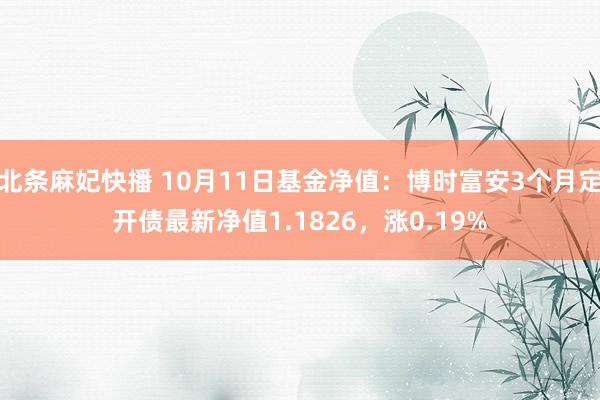 北条麻妃快播 10月11日基金净值：博时富安3个月定开债最新净值1.1826，涨0.19%